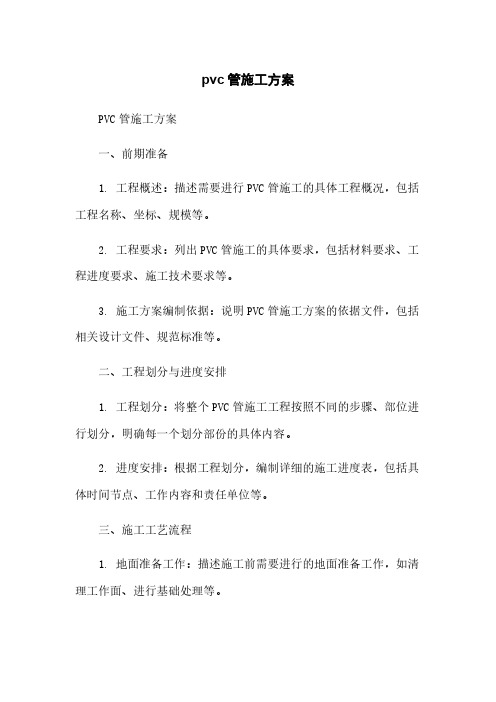 pvc 管施工方案

PVC 管施工方案

一、前期准备

1. 工程概述：描述需要进行 PVC 管施工的具体工程概况，包括工程名称、坐标、规模等。

2. 工程要求：列出 PVC 管施工的具体要求，包括材料要求、工程进度要求、施工技术要求等。

3. 施工方案编制依据：说明 PVC 管施工方案的依据文件，包括相关设计文件、规范标准等。

二、工程划分与进度安排

1. 工程划分：将整个 PVC 管施工工程按照不同的步骤、部位进行划分，明确每一个划分部份的具体内容。

2. 进度安排：根据工程划分，编制详细的施工进度表，包括具体时间节点、工作内容和责任单位等。

三、施工工艺流程

1. 地面准备工作：描述施工前需要进行的地面准备工作，如清理工作面、进行基础处理等。